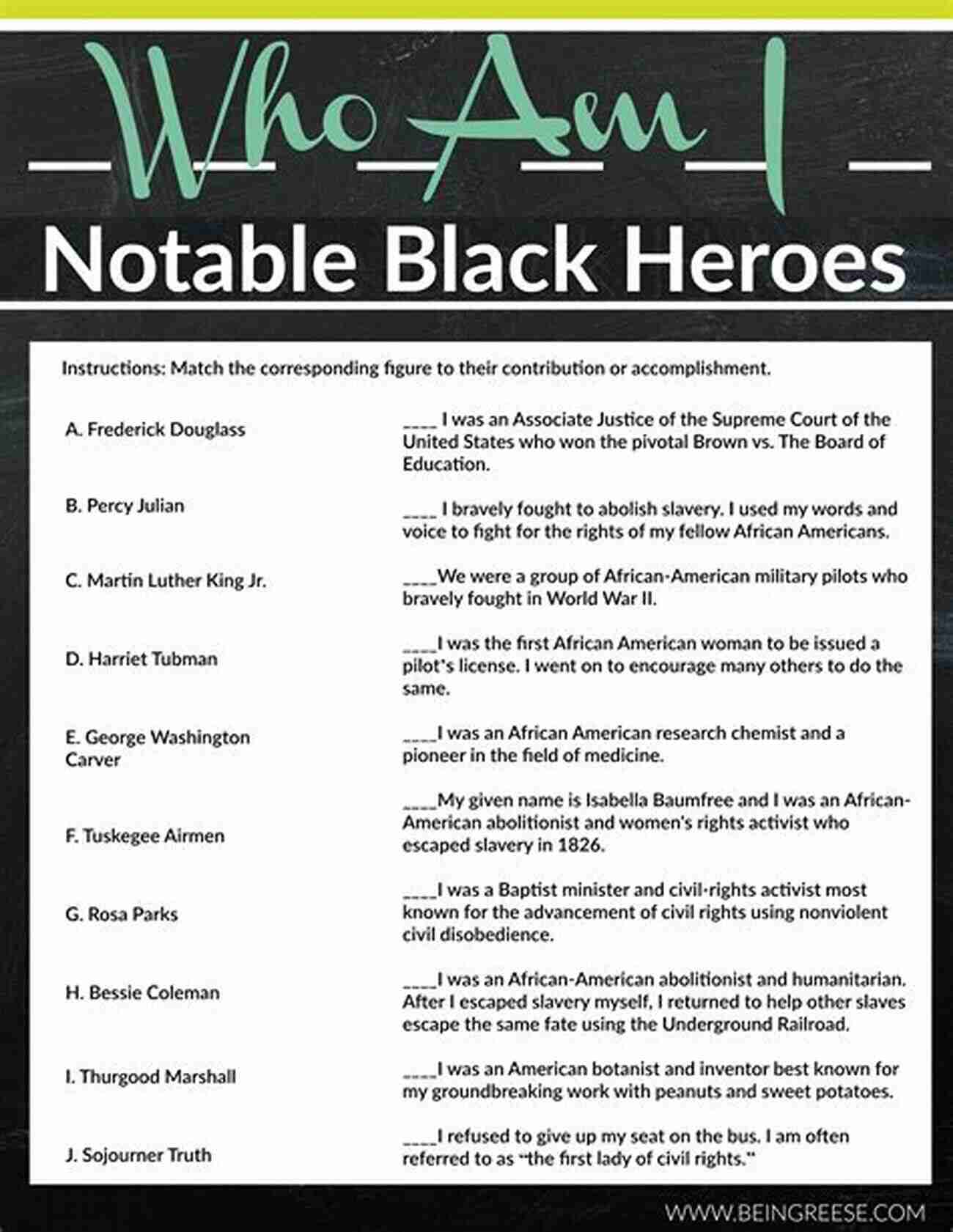 Who Am I

Notable Black Heroes

Instructions: Match the corresponding figure to their contribution or accomplishment.

A. Frederick Douglass

B. Percy Julian

C. Martin Luther King Jr.

D. Harriet Tubman

E. George Washington Carver

F. Tuskegee Airmen

G. Rosa Parks

H. Bessie Coleman

I. Thurgood Marshall

J. Sojourner Truth

____ I was an Associate Justice of the Supreme Court of the United States who won the pivotal Brown vs. The Board of Education.

____ I bravely fought to abolish slavery. I used my words and voice to fight for the rights of my fellow African Americans.

____We were a group of African-American military pilots who bravely fought in World War II.

____I was the first African American woman to be issued a pilot's license. I went on to encourage many others to do the same.

____I was an African American research chemist and a pioneer in the field of medicine.

____My given name is Isabella Baumfree and I was an African-American abolitionist and women's rights activist who escaped slavery in 1826.

____I was a Baptist minister and civil-rights activist most known for the advancement of civil rights using nonviolent civil disobedience.

____I was an African-American abolitionist and humanitarian. After I escaped slavery myself, I returned to help other slaves escape the same fate using the Underground Railroad.

____I was an American botanist and inventor best known for my groundbreaking work with peanuts and sweet potatoes.

____I refused to give up my seat on the bus. I am often referred to as "the first lady of civil rights."

WWW.BEINGREESE.COM